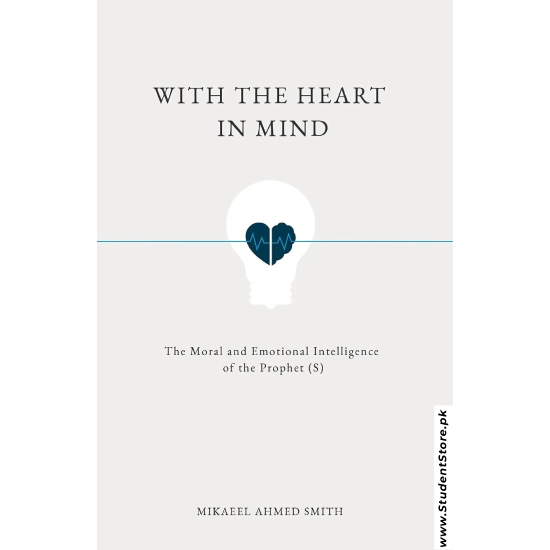 WITH THE HEART
IN MIND

The Moral and Emotional Intelligence of the Prophet (S)

MIKAEEL AHMED SMITH

www.StudentStore.pk